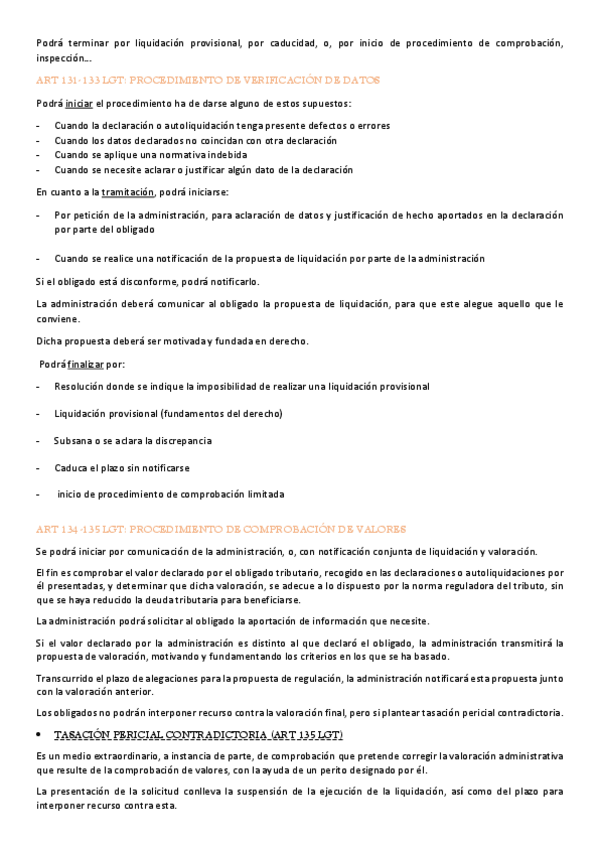 Podrá terminar por liquidación provisional, por caducidad, o, por inicio de procedimiento de comprobación, inspección...

ART 131-133 LGT: PROCEDIMIENTO DE VERIFICACIÓN DE DATOS

Podrá iniciar el procedimiento ha de darse alguno de estos supuestos:

- Cuando la declaración o autoliquidación tenga presente defectos o errores
- Cuando los datos declarados no coincidan con otra declaración
- Cuando se aplique una normativa indebida
- Cuando se necesite aclarar o justificar algún dato de la declaración

En cuanto a la tramitación, podrá iniciarse:

- Por petición de la administración, para aclaración de datos y justificación de hecho aportados en la declaración por parte del obligado

- Cuando se realice una notificación de la propuesta de liquidación por parte de la administración

Si el obligado está disconforme, podrá notificarlo.

La administración deberá comunicar al obligado la propuesta de liquidación, para que este alegue aquello que le conviene.

Dicha propuesta deberá ser motivada y fundada en derecho.

Podrá finalizar por:

- Resolución donde se indique la imposibilidad de realizar una liquidación provisional

- Liquidación provisional (fundamentos del derecho)

- Subsana o se aclara la discrepancia

- Caduca el plazo sin notificarse

- inicio de procedimiento de comprobación limitada

ART 134-135 LGT: PROCEDIMIENTO DE COMPROBACIÓN DE VALORES

Se podrá iniciar por comunicación de la administración, o, con notificación conjunta de liquidación y valoración.

El fin es comprobar el valor declarado por el obligado tributario, recogido en las declaraciones o autoliquidaciones por él presentadas, y determinar que dicha valoración, se adecue a lo dispuesto por la norma reguladora del tributo, sin que se haya reducido la deuda tributaria para beneficiarse.

La administración podrá solicitar al obligado la aportación de información que necesite.

Si el valor declarado por la administración es distinto al que declaró el obligado, la administración transmitirá la propuesta de valoración, motivando y fundamentando los criterios en los que se ha basado.

Transcurrido el plazo de alegaciones para la propuesta de regulación, la administración notificará esta propuesta junto con la valoración anterior.

Los obligados no podrán interponer recurso contra la valoración final, pero si plantear tasación pericial contradictoria.

• TASACIÓN PERICIAL CONTRADICTORIA (ART 135 LGT)

Es un medio extraordinario, a instancia de parte, de comprobación que pretende corregir la valoración administrativa que resulte de la comprobación de valores, con la ayuda de un perito designado por él.

La presentación de la solicitud conlleva la suspensión de la ejecución de la liquidación, así como del plazo para interponer recurso contra esta.